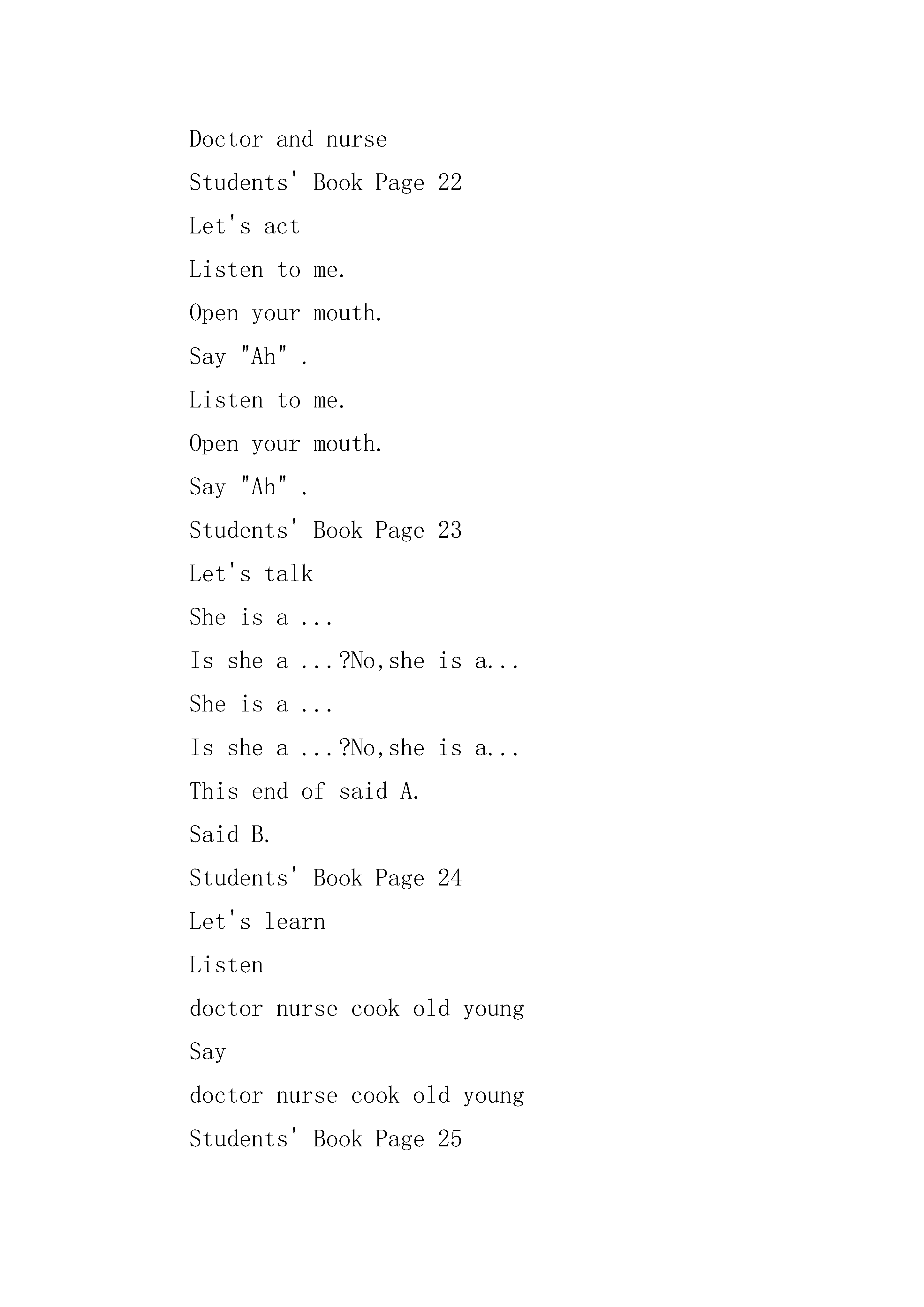 Doctor and nurse

Students' Book Page 22

Let's act

Listen to me.

Open your mouth.

Say "Ah" .

Listen to me.

Open your mouth.

Say "Ah" .

Students' Book Page 23

Let's talk

She is a ...

Is she a ...?No,she is a...

She is a ...

Is she a ...?No,she is a...

This end of said A.

Said B.

Students' Book Page 24

Let's learn

Listen

doctor nurse cook old young

Say

doctor nurse cook old young

Students' Book Page 25